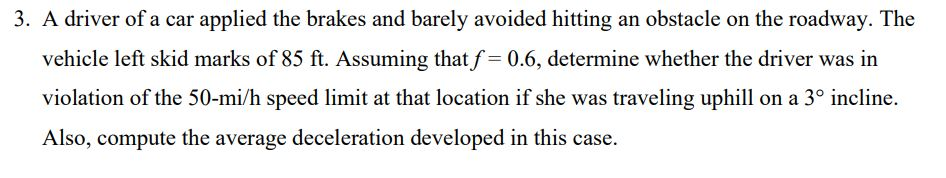 3. A driver of a car applied the brakes and barely avoided hitting an obstacle on the roadway. The vehicle left skid marks of 85 ft. Assuming that $f = 0.6$, determine whether the driver was in violation of the 50-mi/h speed limit at that location if she was traveling uphill on a $3°$ incline. Also, compute the average deceleration developed in this case.